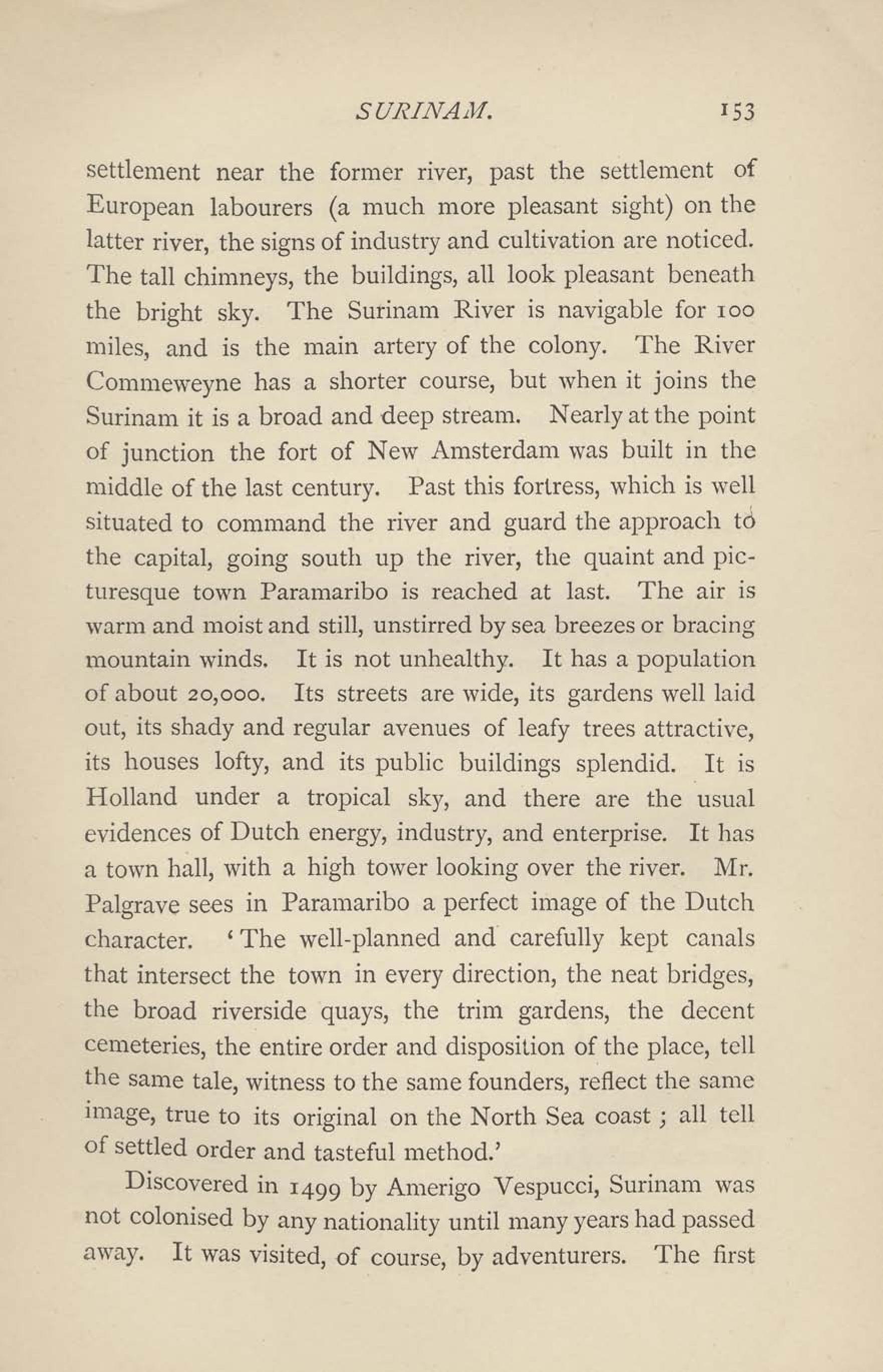 SURINAM. 153

settlement near the former river, past the settlement of European labourers (a much more pleasant sight) on the latter river, the signs of industry and cultivation are noticed. The tall chimneys, the buildings, all look pleasant beneath the bright sky. The Surinam River is navigable for 100 miles, and is the main artery of the colony. The River Commeweyne has a shorter course, but when it joins the Surinam it is a broad and deep stream. Nearly at the point of junction the fort of New Amsterdam was built in the middle of the last century. Past this fortress, which is well situated to command the river and guard the approach to the capital, going south up the river, the quaint and picturesque town Paramaribo is reached at last. The air is warm and moist and still, unstirred by sea breezes or bracing mountain winds. It is not unhealthy. It has a population of about 20,000. Its streets are wide, its gardens well laid out, its shady and regular avenues of leafy trees attractive, its houses lofty, and its public buildings splendid. It is Holland under a tropical sky, and there are the usual evidences of Dutch energy, industry, and enterprise. It has a town hall, with a high tower looking over the river. Mr. Palgrave sees in Paramaribo a perfect image of the Dutch character. 'The well-planned and carefully kept canals that intersect the town in every direction, the neat bridges, the broad riverside quays, the trim gardens, the decent cemeteries, the entire order and disposition of the place, tell the same tale, witness to the same founders, reflect the same image, true to its original on the North Sea coast; all tell of settled order and tasteful method.'

Discovered in 1499 by Amerigo Vespucci, Surinam was not colonised by any nationality until many years had passed away. It was visited, of course, by adventurers. The first